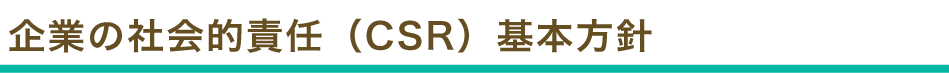 企業の社会的責任（CSR）基本方針